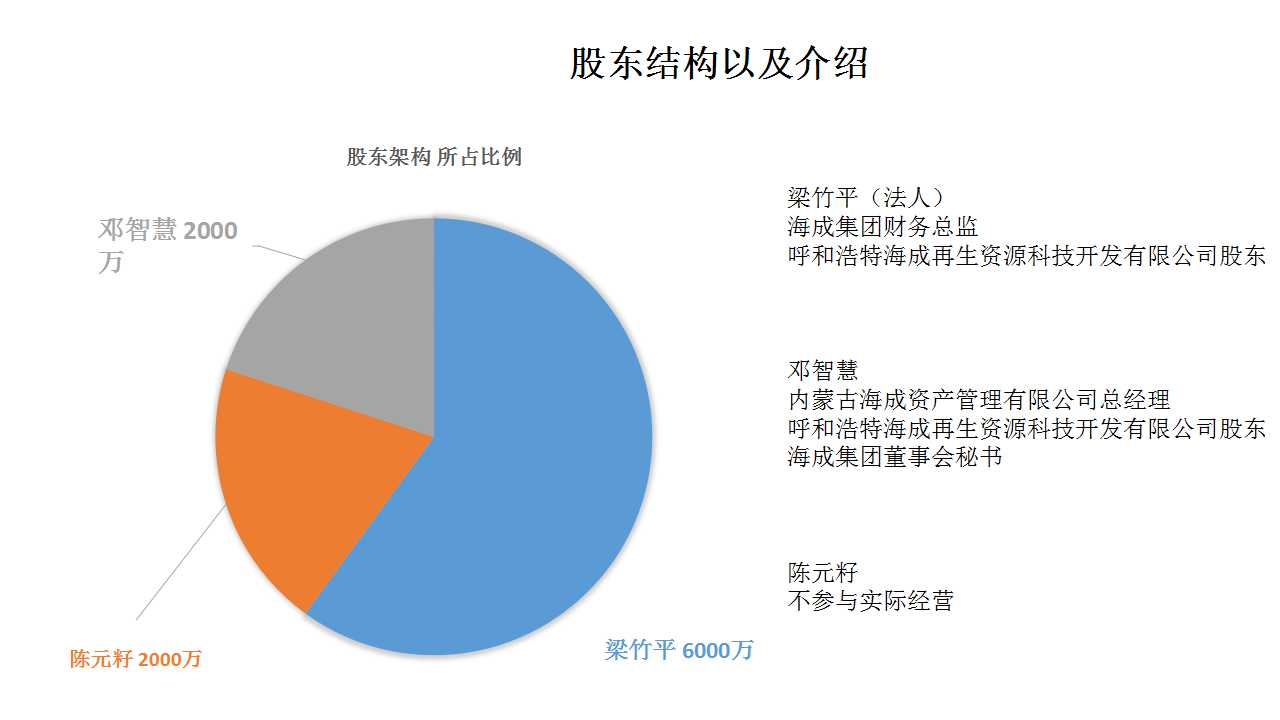 股东结构以及介绍

股东架构 所占比例

邓智慧 2000万

陈元籽 2000万

梁竹平 6000万

梁竹平（法人）
海成集团财务总监
呼和浩特海成再生资源科技开发有限公司股东

邓智慧
内蒙古海成资产管理有限公司总经理
呼和浩特海成再生资源科技开发有限公司股东
海成集团董事会秘书

陈元籽
不参与实际经营